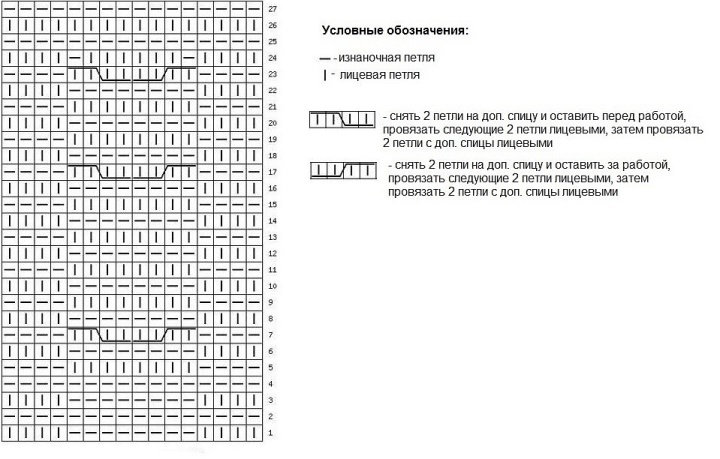 27
26
25
24
23
22
21
20
19
18
17
16
15
14
13
12
11
10
9
8
7
6
5
4
3
2
1

Условные обозначения:

— -изнаночная петля
| - лицевая петля

- снять 2 петли на доп. спицу и оставить перед работой, провязать следующие 2 петли лицевыми, затем провязать 2 петли с доп. спицы лицевыми

- снять 2 петли на доп. спицу и оставить за работой, провязать следующие 2 петли лицевыми, затем провязать 2 петли с доп. спицы лицевыми